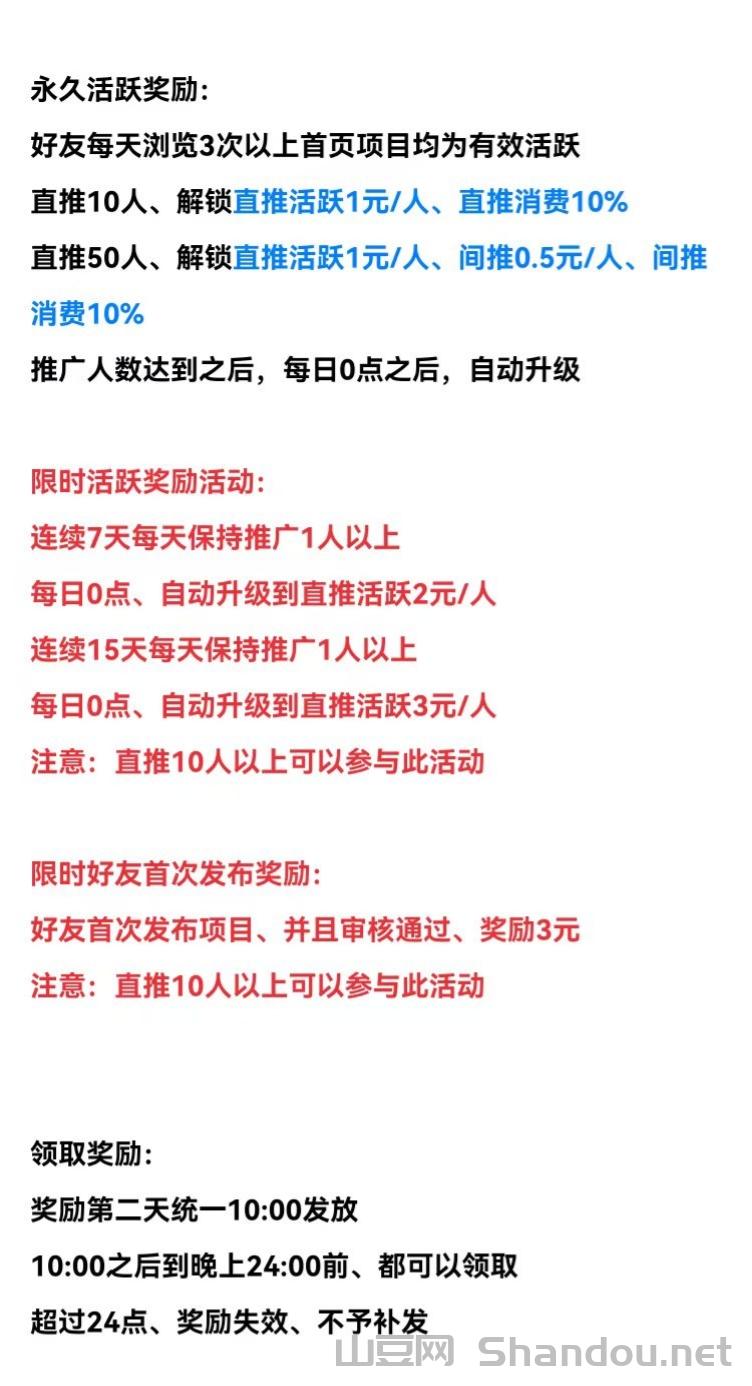 永久活跃奖励：

好友每天浏览3次以上首页项目均为有效活跃

直推10人、解锁直推活跃1元/人、直推消费10%

直推50人、解锁直推活跃1元/人、间推0.5元/人、间推消费10%

推广人数达到之后，每日0点之后，自动升级

限时活跃奖励活动：

连续7天每天保持推广1人以上

每日0点、自动升级到直推活跃2元/人

连续15天每天保持推广1人以上

每日0点、自动升级到直推活跃3元/人

注意：直推10人以上可以参与此活动

限时好友首次发布奖励：

好友首次发布项目、并且审核通过、奖励3元

注意：直推10人以上可以参与此活动

领取奖励：

奖励第二天统一10:00发放

10:00之后到晚上24:00前、都可以领取

超过24点、奖励失效、不予补发

山豆网 Shandou.net